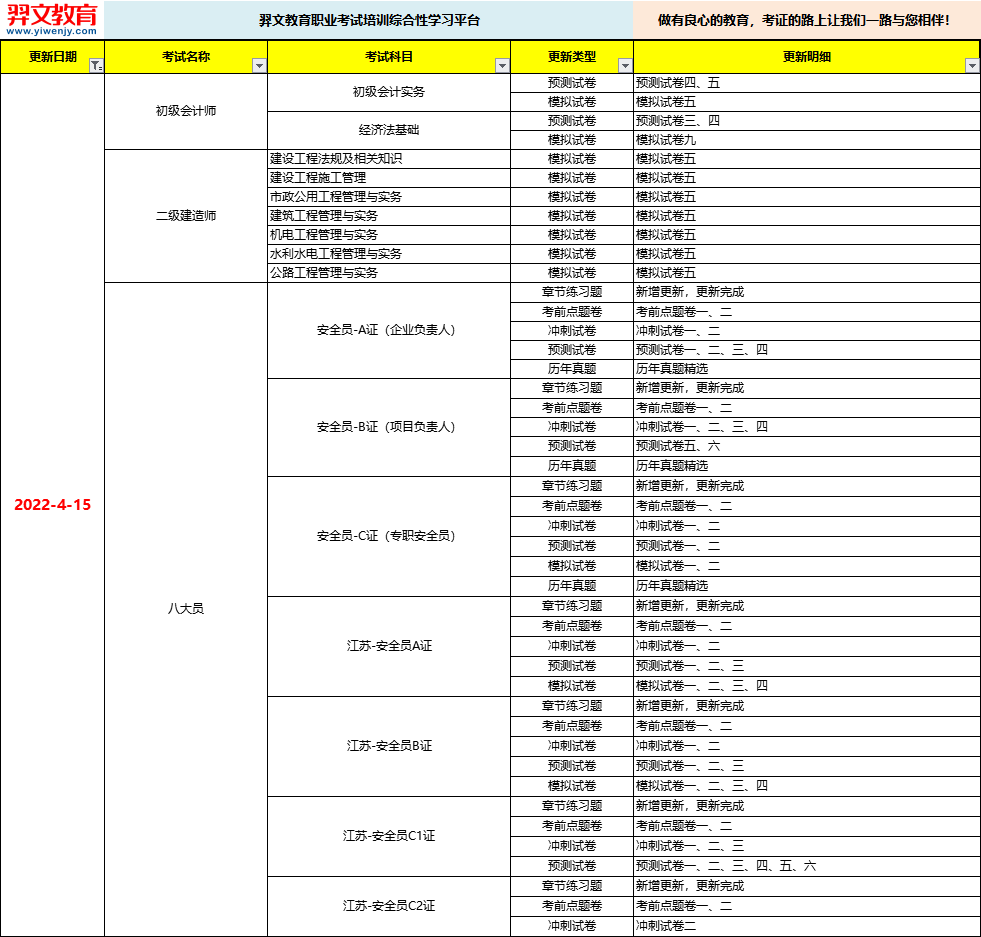 羿文教育
www.yiwenjy.com

羿文教育职业考试培训综合性学习平台

做有良心的教育，考证的路上让我们一路与您相伴！

| 更新日期 | 考试名称 | 考试科目 | 更新类型 | 更新明细 |
|---|---|---|---|---|
| 2022-4-15 | 初级会计师 | 初级会计实务 | 预测试卷 | 预测试卷四、五 |
| | | | 模拟试卷 | 模拟试卷五 |
| | | 经济法基础 | 预测试卷 | 预测试卷三、四 |
| | | | 模拟试卷 | 模拟试卷九 |
| | 二级建造师 | 建设工程法规及相关知识 | 模拟试卷 | 模拟试卷五 |
| | | 建设工程施工管理 | 模拟试卷 | 模拟试卷五 |
| | | 市政公用工程管理与实务 | 模拟试卷 | 模拟试卷五 |
| | | 建筑工程管理与实务 | 模拟试卷 | 模拟试卷五 |
| | | 机电工程管理与实务 | 模拟试卷 | 模拟试卷五 |
| | | 水利水电工程管理与实务 | 模拟试卷 | 模拟试卷五 |
| | | 公路工程管理与实务 | 模拟试卷 | 模拟试卷五 |
| | 八大员 | 安全员-A证（企业负责人） | 章节练习题 | 新增更新，更新完成 |
| | | | 考前点题卷 | 考前点题卷一、二 |
| | | | 冲刺试卷 | 冲刺试卷一、二 |
| | | | 预测试卷 | 预测试卷一、二、三、四 |
| | | | 历年真题 | 历年真题精选 |
| | | 安全员-B证（项目负责人） | 章节练习题 | 新增更新，更新完成 |
| | | | 考前点题卷 | 考前点题卷一、二 |
| | | | 冲刺试卷 | 冲刺试卷一、二、三、四 |
| | | | 预测试卷 | 预测试卷五、六 |
| | | | 历年真题 | 历年真题精选 |
| | | 安全员-C证（专职安全员） | 章节练习题 | 新增更新，更新完成 |
| | | | 考前点题卷 | 考前点题卷一、二 |
| | | | 冲刺试卷 | 冲刺试卷一、二 |
| | | | 预测试卷 | 预测试卷一、二 |
| | | | 模拟试卷 | 模拟试卷一、二 |
| | | | 历年真题 | 历年真题精选 |
| | | 江苏-安全员A证 | 章节练习题 | 新增更新，更新完成 |
| | | | 考前点题卷 | 考前点题卷一、二 |
| | | | 冲刺试卷 | 冲刺试卷一、二 |
| | | | 预测试卷 | 预测试卷一、二、三 |
| | | | 模拟试卷 | 模拟试卷一、二、三、四 |
| | | 江苏-安全员B证 | 章节练习题 | 新增更新，更新完成 |
| | | | 考前点题卷 | 考前点题卷一、二 |
| | | | 冲刺试卷 | 冲刺试卷一、二 |
| | | | 预测试卷 | 预测试卷一、二、三 |
| | | | 模拟试卷 | 模拟试卷一、二、三、四 |
| | | 江苏-安全员C1证 | 章节练习题 | 新增更新，更新完成 |
| | | | 考前点题卷 | 考前点题卷一、二 |
| | | | 冲刺试卷 | 冲刺试卷一、二、三 |
| | | | 预测试卷 | 预测试卷一、二、三、四、五、六 |
| | | 江苏-安全员C2证 | 章节练习题 | 新增更新，更新完成 |
| | | | 考前点题卷 | 考前点题卷一、二 |
| | | | 冲刺试卷 | 冲刺试卷二 |